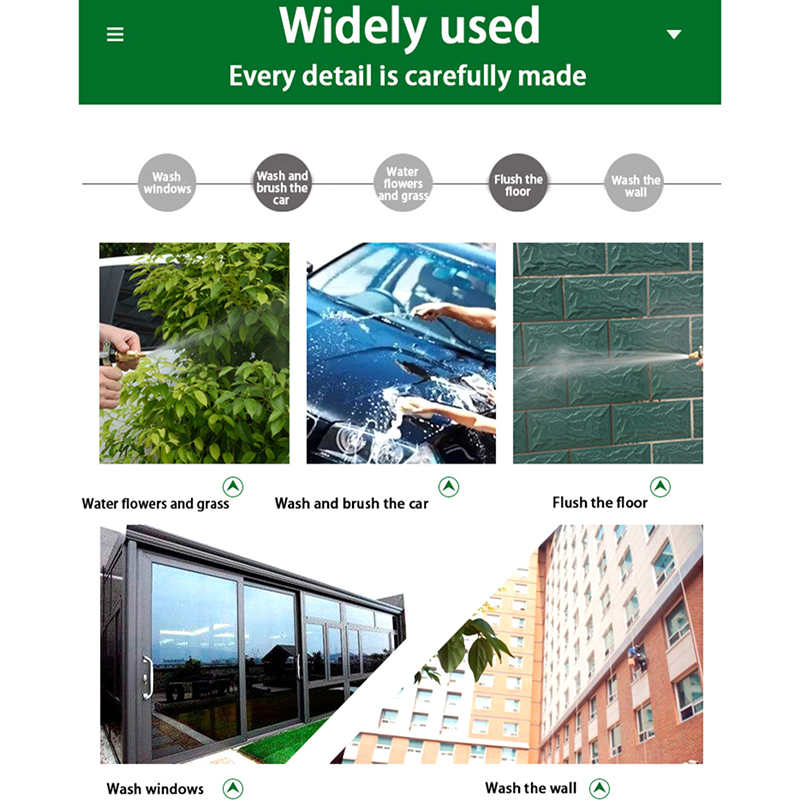 Widely used

Every detail is carefully made

Wash windows

Wash and brush the car

Water flowers and grass

Flush the floor

Wash the wall

Water flowers and grass

Wash and brush the car

Flush the floor

Wash windows

Wash the wall